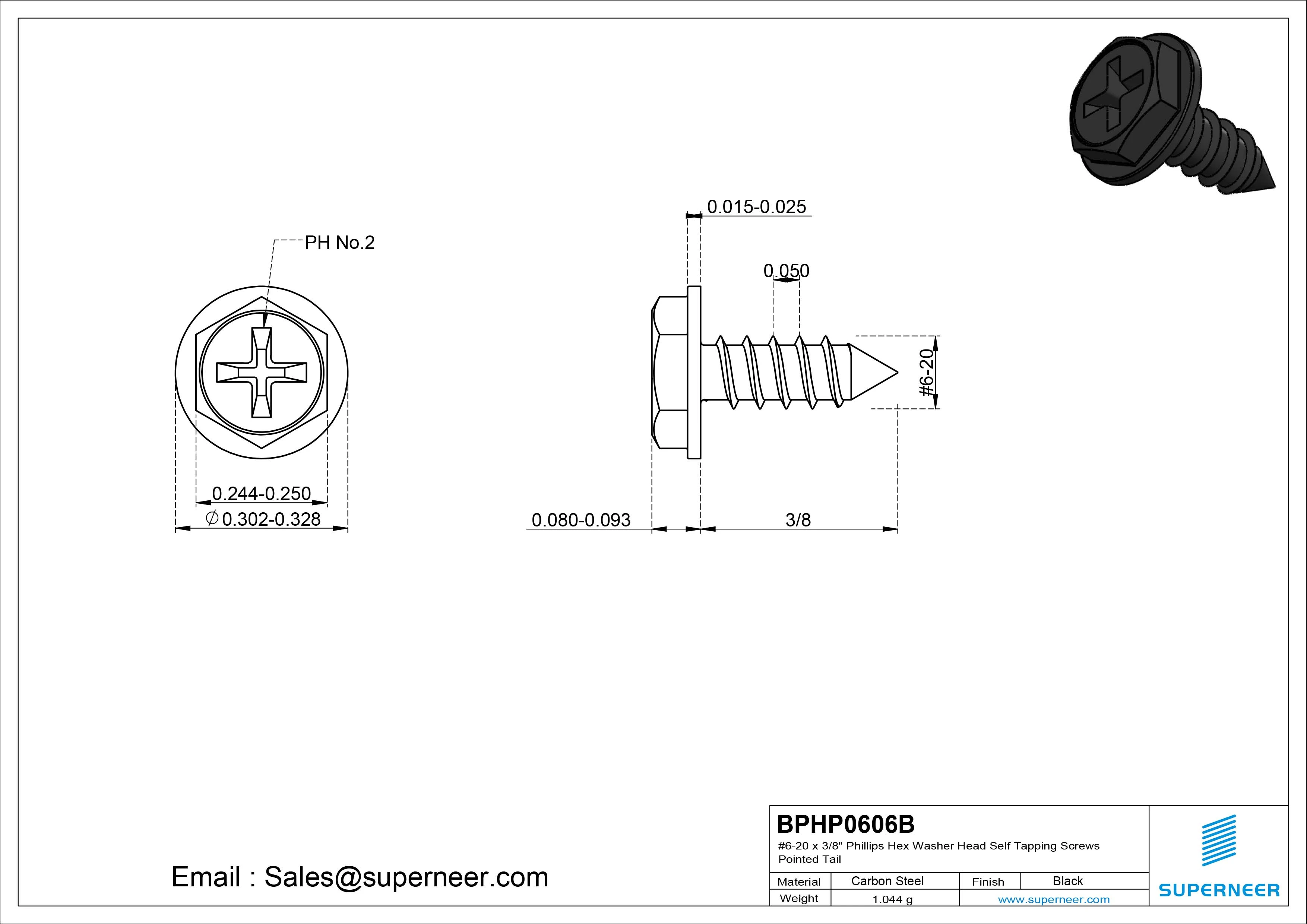 PH No.2

0.244-0.250

$\varnothing$0.302-0.328

0.015-0.025

0.050

#6-20

0.080-0.093

3/8

Email : Sales@superneer.com

BPHP0606B

#6-20 x 3/8" Phillips Hex Washer Head Self Tapping Screws Pointed Tail

| Material | Carbon Steel | Finish | Black |
|---|---|---|---|
| Weight | 1.044 g | www.superneer.com | |

SUPERNEER